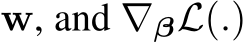 $\mathbf{w}$, and $\nabla_{\boldsymbol{\beta}}\mathcal{L}(.)$